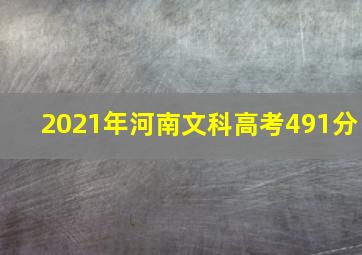 2021年河南文科高考491分